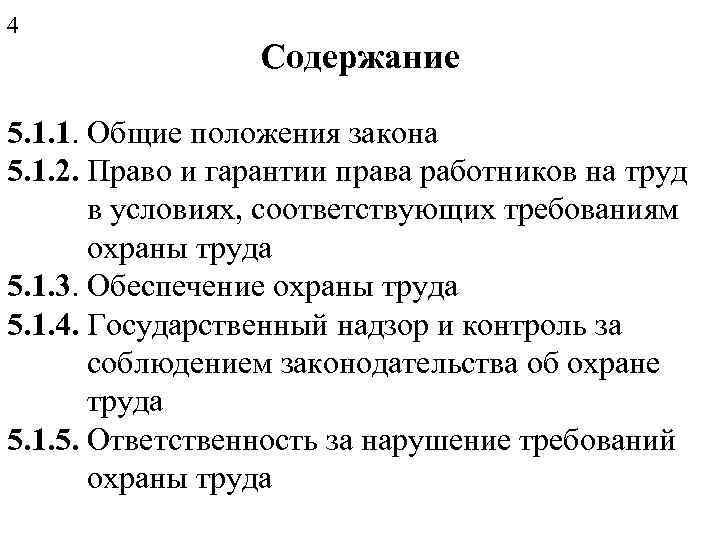 4

Содержание

5.1.1. Общие положения закона
5.1.2. Право и гарантии права работников на труд в условиях, соответствующих требованиям охраны труда
5.1.3. Обеспечение охраны труда
5.1.4. Государственный надзор и контроль за соблюдением законодательства об охране труда
5.1.5. Ответственность за нарушение требований охраны труда